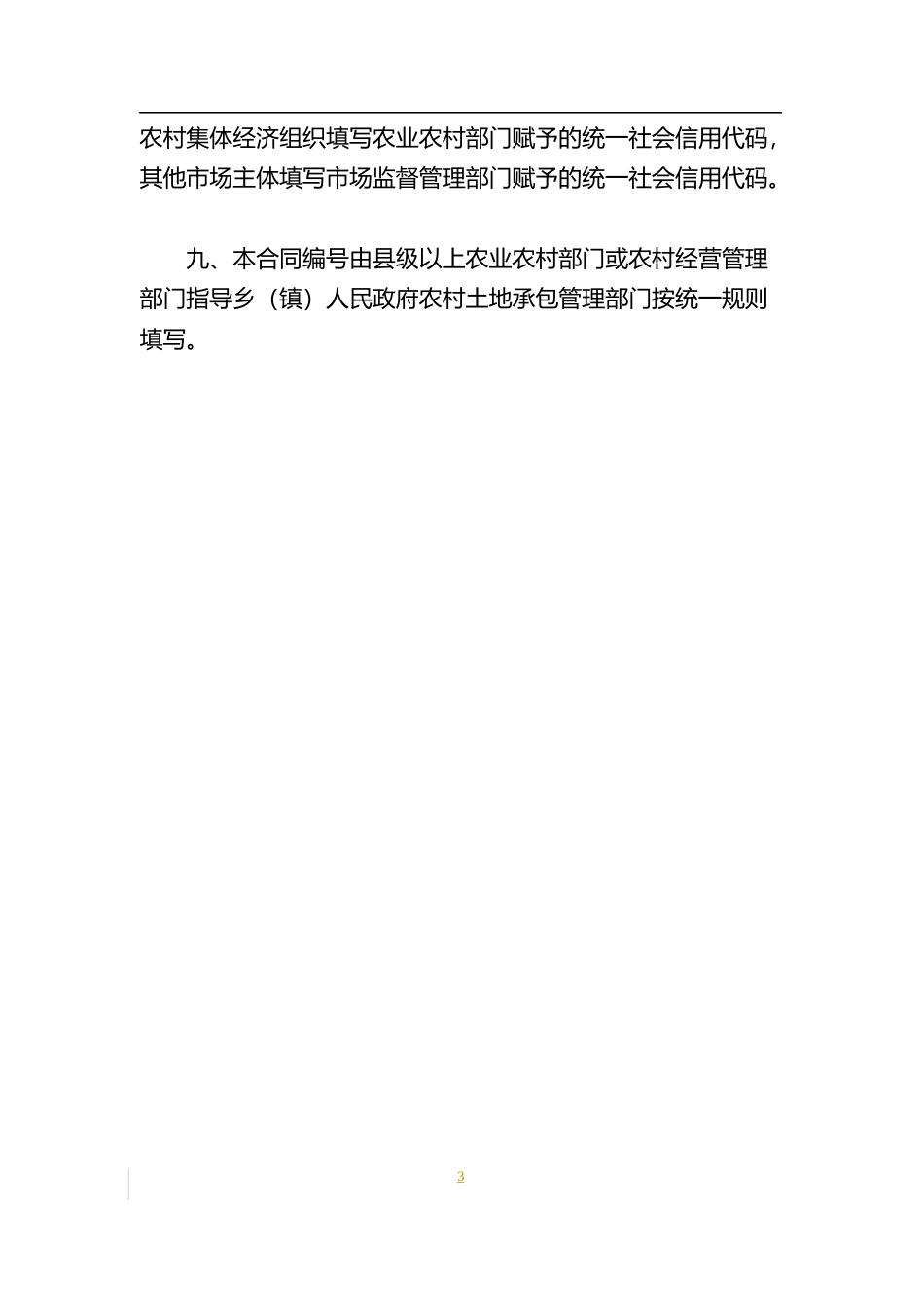 农村集体经济组织填写农业农村部门赋予的统一社会信用代码，其他市场主体填写市场监督管理部门赋予的统一社会信用代码。

九、本合同编号由县级以上农业农村部门或农村经营管理部门指导乡（镇）人民政府农村土地承包管理部门按统一规则填写。

3